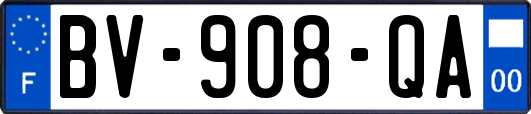 F

BV-908-QA

00